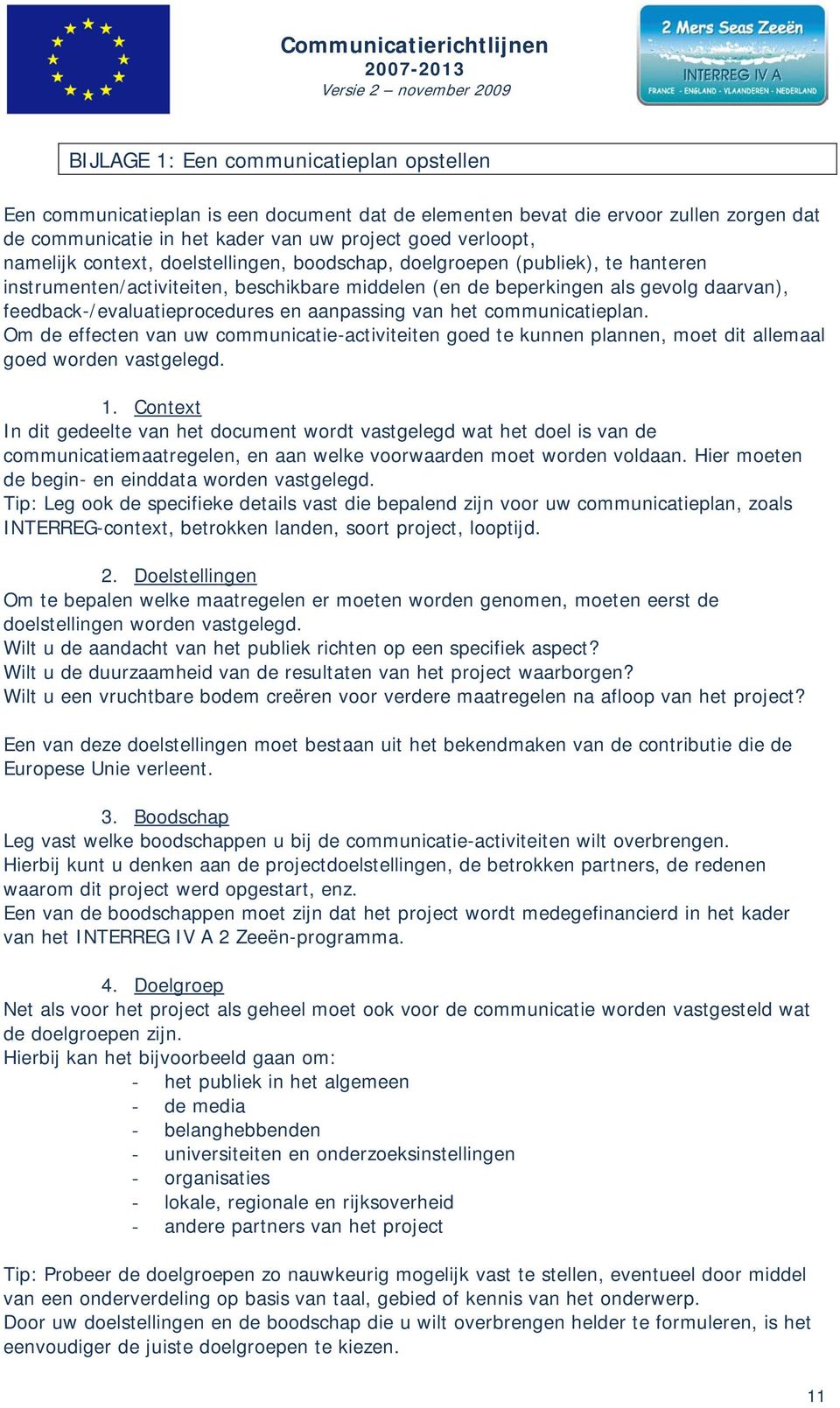 Communicatierichtlijnen
2007-2013
Versie 2 – november 2009

2 Mers Seas Zeeën
INTERREG IV A
FRANCE - ENGLAND - VLAANDEREN - NEDERLAND

BIJLAGE 1: Een communicatieplan opstellen

Een communicatieplan is een document dat de elementen bevat die ervoor zullen zorgen dat de communicatie in het kader van uw project goed verloopt, namelijk context, doelstellingen, boodschap, doelgroepen (publiek), te hanteren instrumenten/activiteiten, beschikbare middelen (en de beperkingen als gevolg daarvan), feedback-/evaluatieprocedures en aanpassing van het communicatieplan.
Om de effecten van uw communicatie-activiteiten goed te kunnen plannen, moet dit allemaal goed worden vastgelegd.

1. Context
In dit gedeelte van het document wordt vastgelegd wat het doel is van de communicatiemaatregelen, en aan welke voorwaarden moet worden voldaan. Hier moeten de begin- en einddata worden vastgelegd.
Tip: Leg ook de specifieke details vast die bepalend zijn voor uw communicatieplan, zoals INTERREG-context, betrokken landen, soort project, looptijd.

2. Doelstellingen
Om te bepalen welke maatregelen er moeten worden genomen, moeten eerst de doelstellingen worden vastgelegd.
Wilt u de aandacht van het publiek richten op een specifiek aspect?
Wilt u de duurzaamheid van de resultaten van het project waarborgen?
Wilt u een vruchtbare bodem creëren voor verdere maatregelen na afloop van het project?

Een van deze doelstellingen moet bestaan uit het bekendmaken van de contributie die de Europese Unie verleent.

3. Boodschap
Leg vast welke boodschappen u bij de communicatie-activiteiten wilt overbrengen.
Hierbij kunt u denken aan de projectdoelstellingen, de betrokken partners, de redenen waarom dit project werd opgestart, enz.
Een van de boodschappen moet zijn dat het project wordt medegefinancierd in het kader van het INTERREG IV A 2 Zeeën-programma.

4. Doelgroep
Net als voor het project als geheel moet ook voor de communicatie worden vastgesteld wat de doelgroepen zijn.
Hierbij kan het bijvoorbeeld gaan om:
- het publiek in het algemeen
- de media
- belanghebbenden
- universiteiten en onderzoeksinstellingen
- organisaties
- lokale, regionale en rijksoverheid
- andere partners van het project

Tip: Probeer de doelgroepen zo nauwkeurig mogelijk vast te stellen, eventueel door middel van een onderverdeling op basis van taal, gebied of kennis van het onderwerp.
Door uw doelstellingen en de boodschap die u wilt overbrengen helder te formuleren, is het eenvoudiger de juiste doelgroepen te kiezen.

11